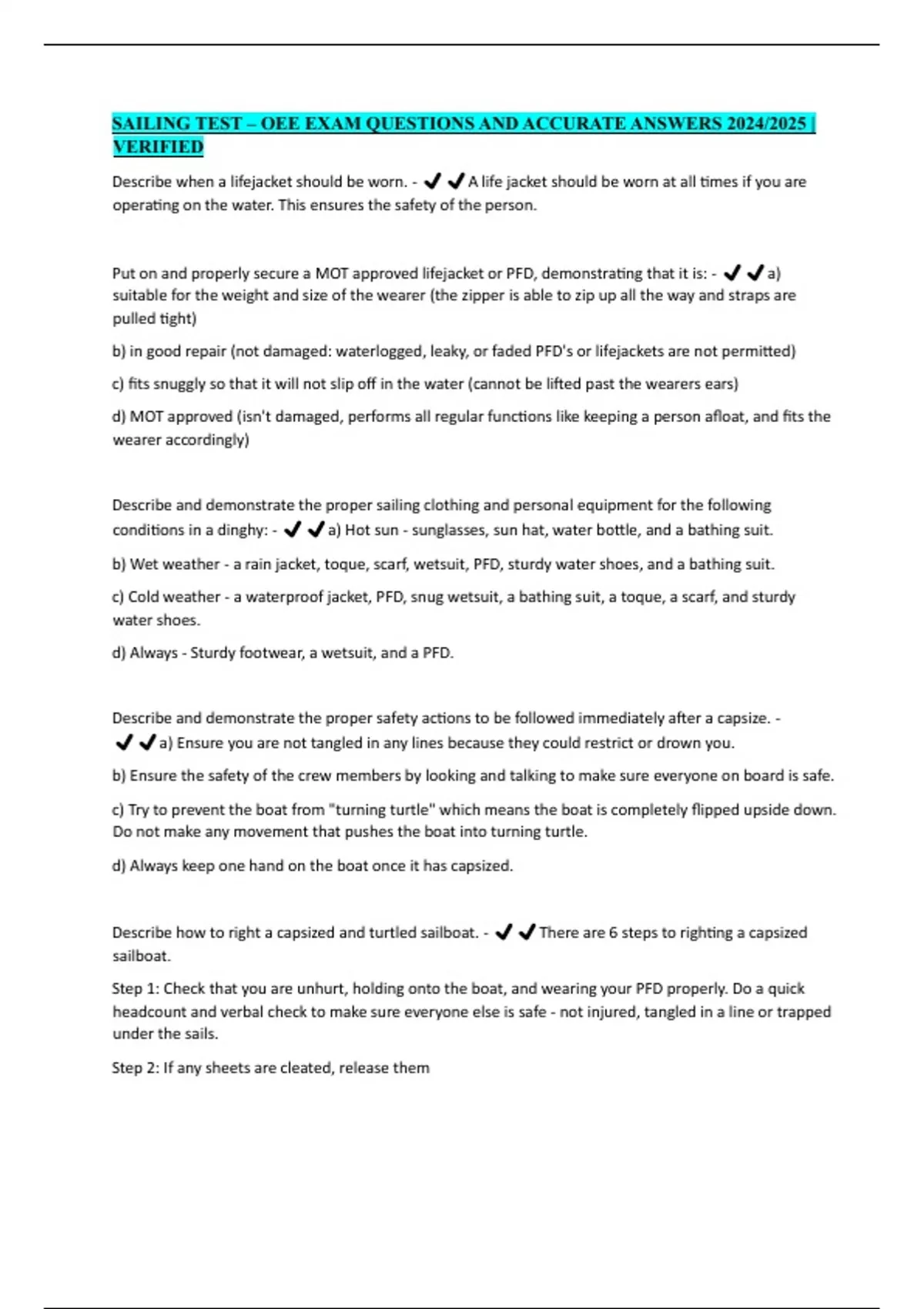 SAILING TEST – OEE EXAM QUESTIONS AND ACCURATE ANSWERS 2024/2025 | VERIFIED

Describe when a lifejacket should be worn. - ✔✔A life jacket should be worn at all times if you are operating on the water. This ensures the safety of the person.

Put on and properly secure a MOT approved lifejacket or PFD, demonstrating that it is: - ✔✔a) suitable for the weight and size of the wearer (the zipper is able to zip up all the way and straps are pulled tight)

b) in good repair (not damaged: waterlogged, leaky, or faded PFD's or lifejackets are not permitted)

c) fits snuggly so that it will not slip off in the water (cannot be lifted past the wearers ears)

d) MOT approved (isn't damaged, performs all regular functions like keeping a person afloat, and fits the wearer accordingly)

Describe and demonstrate the proper sailing clothing and personal equipment for the following conditions in a dinghy: - ✔✔a) Hot sun - sunglasses, sun hat, water bottle, and a bathing suit.

b) Wet weather - a rain jacket, toque, scarf, wetsuit, PFD, sturdy water shoes, and a bathing suit.

c) Cold weather - a waterproof jacket, PFD, snug wetsuit, a bathing suit, a toque, a scarf, and sturdy water shoes.

d) Always - Sturdy footwear, a wetsuit, and a PFD.

Describe and demonstrate the proper safety actions to be followed immediately after a capsize. - ✔✔a) Ensure you are not tangled in any lines because they could restrict or drown you.

b) Ensure the safety of the crew members by looking and talking to make sure everyone on board is safe.

c) Try to prevent the boat from "turning turtle" which means the boat is completely flipped upside down. Do not make any movement that pushes the boat into turning turtle.

d) Always keep one hand on the boat once it has capsized.

Describe how to right a capsized and turtled sailboat. - ✔✔There are 6 steps to righting a capsized sailboat.

Step 1: Check that you are unhurt, holding onto the boat, and wearing your PFD properly. Do a quick headcount and verbal check to make sure everyone else is safe - not injured, tangled in a line or trapped under the sails.

Step 2: If any sheets are cleated, release them